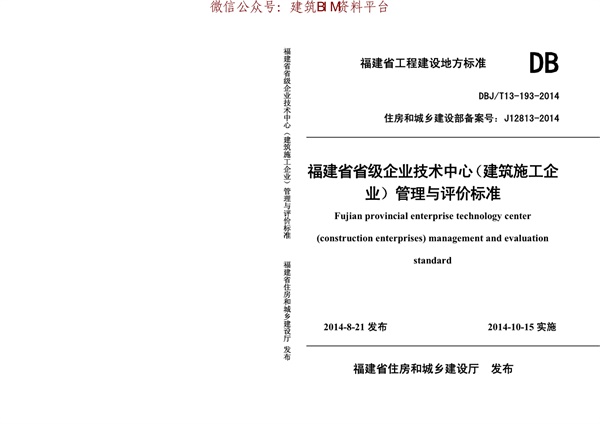 微信公众号：建筑BIM资料平台

福建省省级企业技术中心（建筑施工企业）管理与评价标准

福建省住房和城乡建设厅 发布

福建省工程建设地方标准

DB

DBJ/T13-193-2014

住房和城乡建设部备案号：J12813-2014

福建省省级企业技术中心（建筑施工企业）管理与评价标准

Fujian provincial enterprise technology center (construction enterprises) management and evaluation standard

2014-8-21 发布

2014-10-15 实施

福建省住房和城乡建设厅 发布